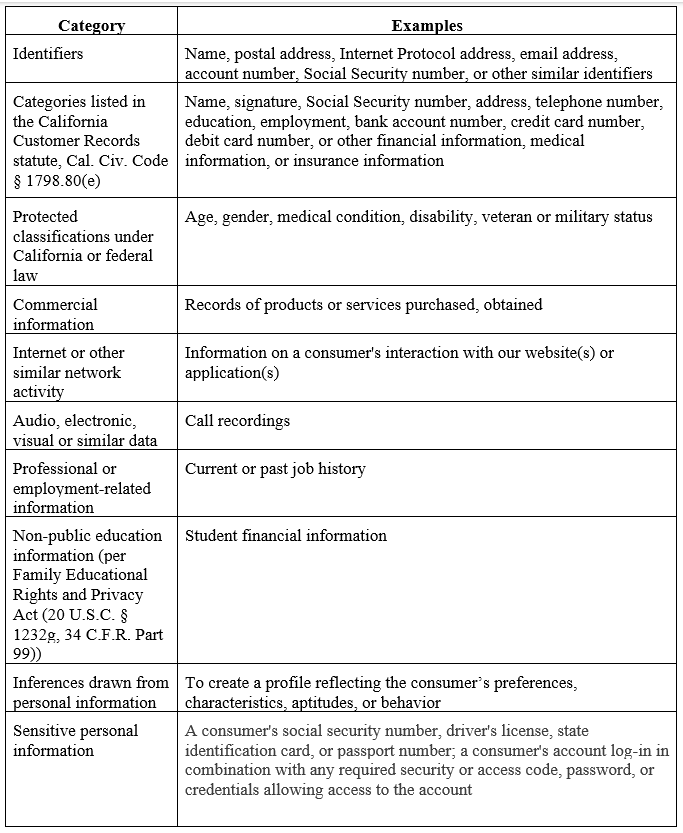 | Category | Examples |
|---|---|
| Identifiers | Name, postal address, Internet Protocol address, email address, account number, Social Security number, or other similar identifiers |
| Categories listed in the California Customer Records statute, Cal. Civ. Code § 1798.80(e) | Name, signature, Social Security number, address, telephone number, education, employment, bank account number, credit card number, debit card number, or other financial information, medical information, or insurance information |
| Protected classifications under California or federal law | Age, gender, medical condition, disability, veteran or military status |
| Commercial information | Records of products or services purchased, obtained |
| Internet or other similar network activity | Information on a consumer's interaction with our website(s) or application(s) |
| Audio, electronic, visual or similar data | Call recordings |
| Professional or employment-related information | Current or past job history |
| Non-public education information (per Family Educational Rights and Privacy Act (20 U.S.C. § 1232g, 34 C.F.R. Part 99)) | Student financial information |
| Inferences drawn from personal information | To create a profile reflecting the consumer's preferences, characteristics, aptitudes, or behavior |
| Sensitive personal information | A consumer's social security number, driver's license, state identification card, or passport number; a consumer's account log-in in combination with any required security or access code, password, or credentials allowing access to the account |